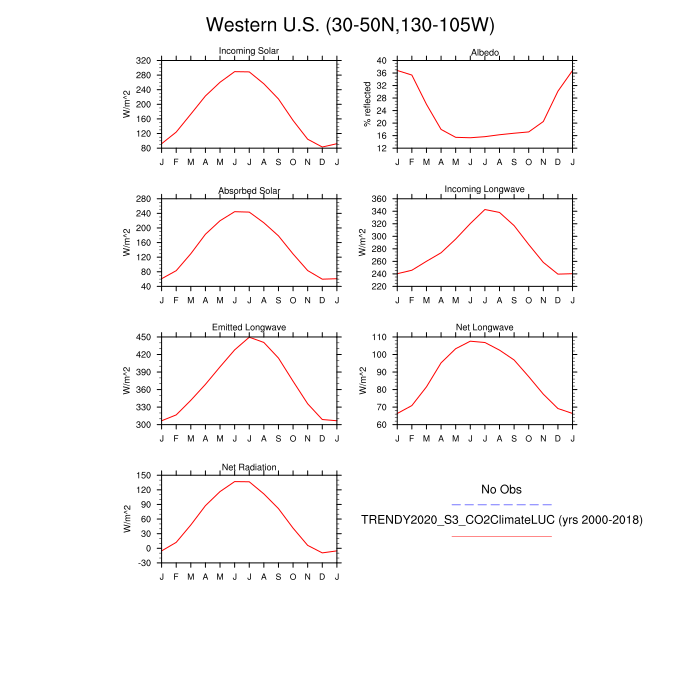 Western U.S. (30-50N,130-105W)

Incoming Solar
W/m^2
320 280 240 200 160 120 80
J F M A M J J A S O N D J

Albedo
% reflected
40 36 32 28 24 20 16 12
J F M A M J J A S O N D J

Absorbed Solar
W/m^2
280 240 200 160 120 80 40
J F M A M J J A S O N D J

Incoming Longwave
W/m^2
360 340 320 300 280 260 240 220
J F M A M J J A S O N D J

Emitted Longwave
W/m^2
450 420 390 360 330 300
J F M A M J J A S O N D J

Net Longwave
W/m^2
110 100 90 80 70 60
J F M A M J J A S O N D J

Net Radiation
W/m^2
150 120 90 60 30 0 -30
J F M A M J J A S O N D J

No Obs

TRENDY2020_S3_CO2ClimateLUC (yrs 2000-2018)